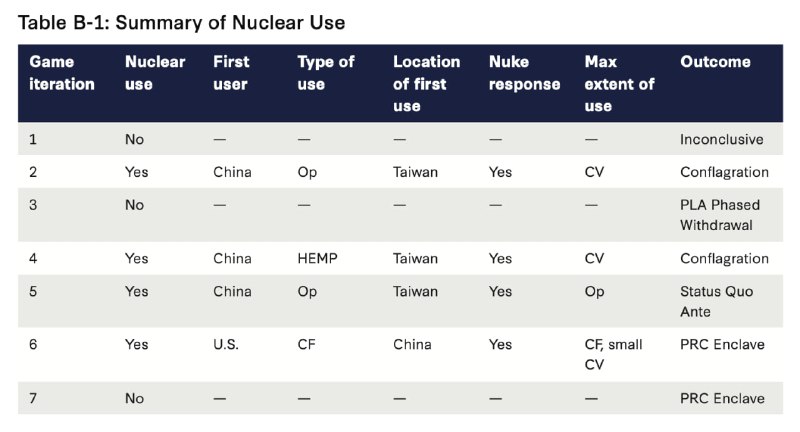 Table B-1: Summary of Nuclear Use

| Game iteration | Nuclear use | First user | Type of use | Location of first use | Nuke response | Max extent of use | Outcome |
|---|---|---|---|---|---|---|---|
| 1 | No | — | — | — | — | — | Inconclusive |
| 2 | Yes | China | Op | Taiwan | Yes | CV | Conflagration |
| 3 | No | — | — | — | — | — | PLA Phased Withdrawal |
| 4 | Yes | China | HEMP | Taiwan | Yes | CV | Conflagration |
| 5 | Yes | China | Op | Taiwan | Yes | Op | Status Quo Ante |
| 6 | Yes | U.S. | CF | China | Yes | CF, small CV | PRC Enclave |
| 7 | No | — | — | — | — | — | PRC Enclave |